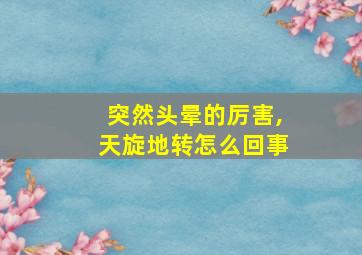 突然头晕的厉害，
天旋地转怎么回事